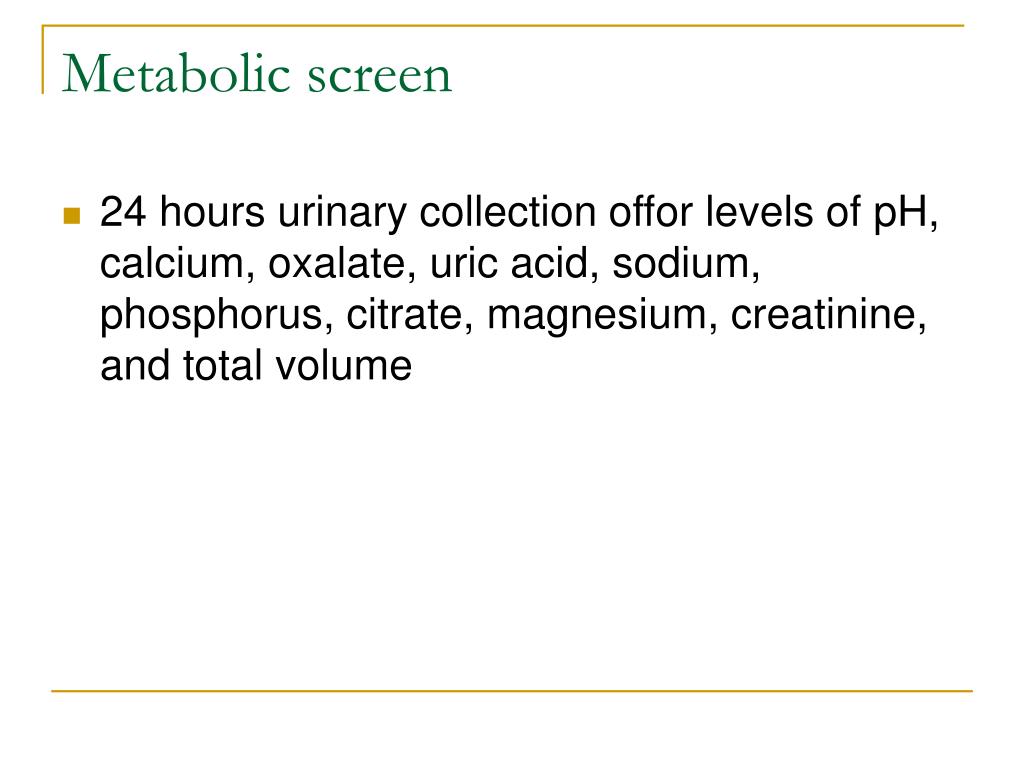 Metabolic screen

24 hours urinary collection offor levels of pH, calcium, oxalate, uric acid, sodium, phosphorus, citrate, magnesium, creatinine, and total volume